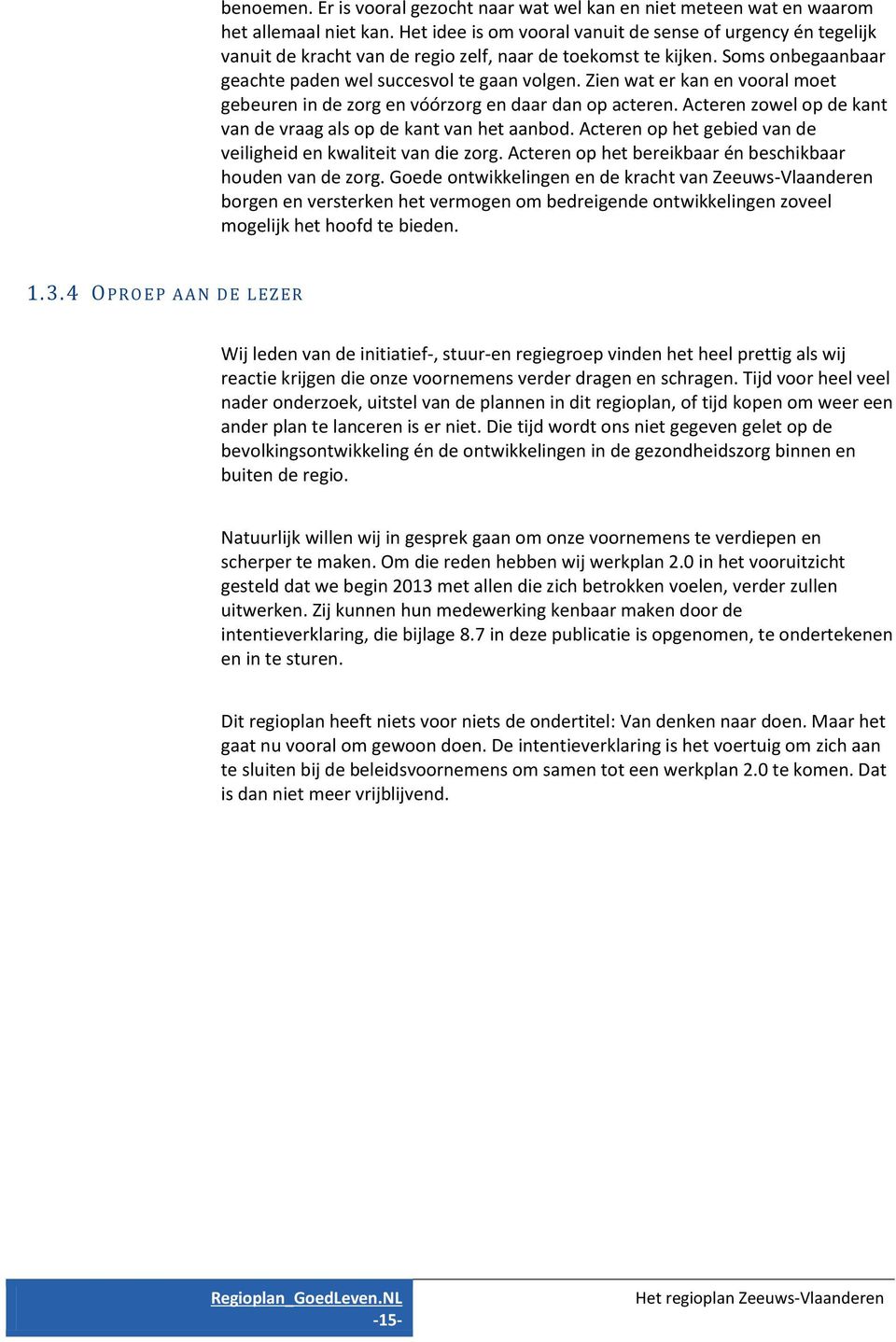 benoemen. Er is vooral gezocht naar wat wel kan en niet meteen wat en waarom het allemaal niet kan. Het idee is om vooral vanuit de sense of urgency én tegelijk vanuit de kracht van de regio zelf, naar de toekomst te kijken. Soms onbegaanbaar geachte paden wel succesvol te gaan volgen. Zien wat er kan en vooral moet gebeuren in de zorg en vóórzorg en daar dan op acteren. Acteren zowel op de kant van de vraag als op de kant van het aanbod. Acteren op het gebied van de veiligheid en kwaliteit van die zorg. Acteren op het bereikbaar én beschikbaar houden van de zorg. Goede ontwikkelingen en de kracht van Zeeuws-Vlaanderen borgen en versterken het vermogen om bedreigende ontwikkelingen zoveel mogelijk het hoofd te bieden.

1.3.4 OPROEP AAN DE LEZER

Wij leden van de initiatief-, stuur-en regiegroep vinden het heel prettig als wij reactie krijgen die onze voornemens verder dragen en schragen. Tijd voor heel veel nader onderzoek, uitstel van de plannen in dit regioplan, of tijd kopen om weer een ander plan te lanceren is er niet. Die tijd wordt ons niet gegeven gelet op de bevolkingsontwikkeling én de ontwikkelingen in de gezondheidszorg binnen en buiten de regio.

Natuurlijk willen wij in gesprek gaan om onze voornemens te verdiepen en scherper te maken. Om die reden hebben wij werkplan 2.0 in het vooruitzicht gesteld dat we begin 2013 met allen die zich betrokken voelen, verder zullen uitwerken. Zij kunnen hun medewerking kenbaar maken door de intentieverklaring, die bijlage 8.7 in deze publicatie is opgenomen, te ondertekenen en in te sturen.

Dit regioplan heeft niets voor niets de ondertitel: Van denken naar doen. Maar het gaat nu vooral om gewoon doen. De intentieverklaring is het voertuig om zich aan te sluiten bij de beleidsvoornemens om samen tot een werkplan 2.0 te komen. Dat is dan niet meer vrijblijvend.

Regioplan_GoedLeven.NL
-15-

Het regioplan Zeeuws-Vlaanderen